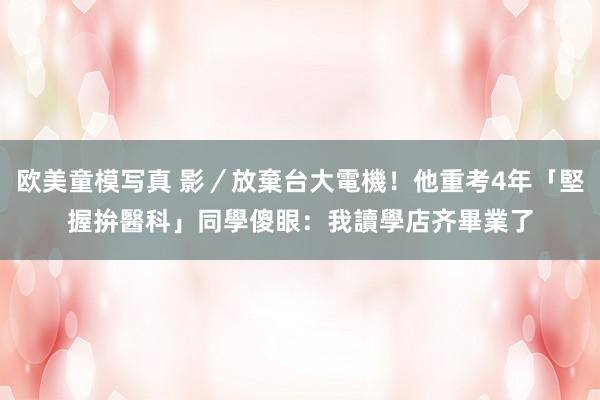 欧美童模写真 影／放棄台大電機！他重考4年「堅握拚醫科」同學傻眼：我讀學店齐畢業了